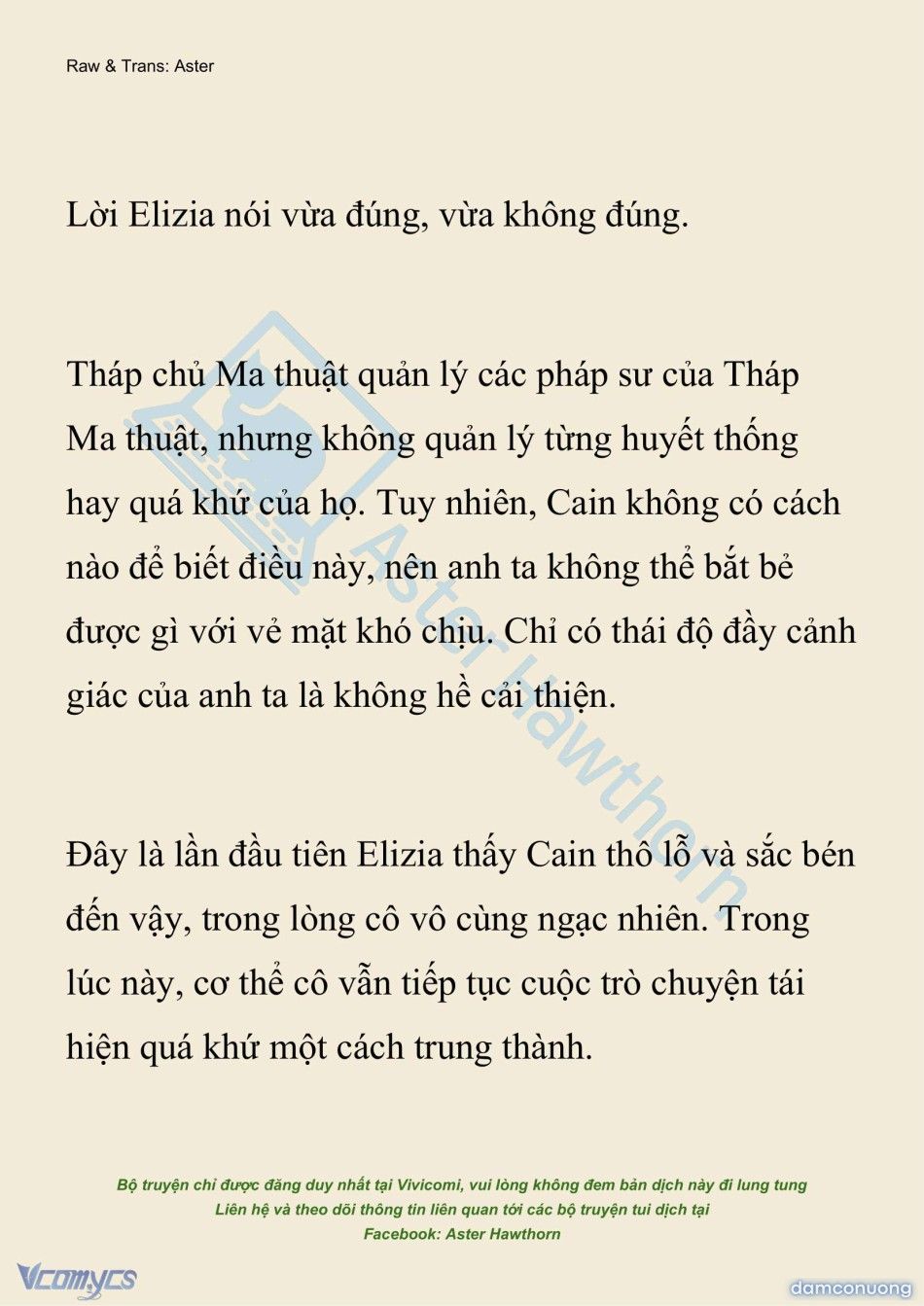 Raw & Trans: Aster

Lời Elizia nói vừa đúng, vừa không đúng.

Tháp chủ Ma thuật quản lý các pháp sư của Tháp Ma thuật, nhưng không quản lý từng huyết thống hay quá khứ của họ. Tuy nhiên, Cain không có cách nào để biết điều này, nên anh ta không thể bắt bẻ được gì với vẻ mặt khó chịu. Chỉ có thái độ đầy cảnh giác của anh ta là không hề cải thiện.

Đây là lần đầu tiên Elizia thấy Cain thô lỗ và sắc bén đến vậy, trong lòng cô vô cùng ngạc nhiên. Trong lúc này, cơ thể cô vẫn tiếp tục cuộc trò chuyện tái hiện quá khứ một cách trung thành.

Aster Hawthorn

Bộ truyện chỉ được đăng duy nhất tại Vivicomi, vui lòng không đem bản dịch này đi lung tung
Liên hệ và theo dõi thông tin liên quan tới các bộ truyện tui dịch tại
Facebook: Aster Hawthorn

Vcomycs

damconuong